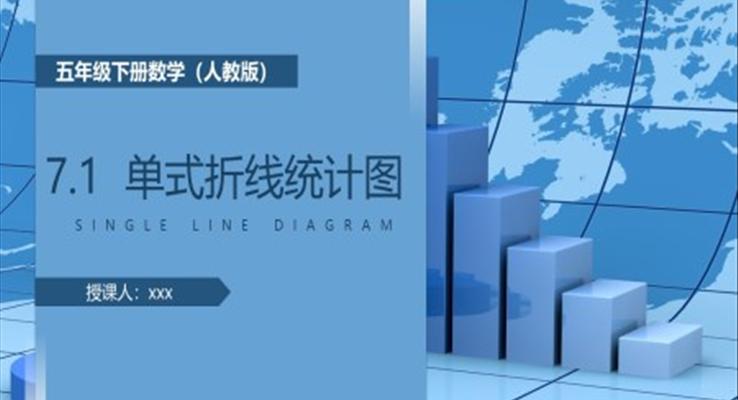 五年级下册数学（人教版）

7.1 单式折线统计图

SINGLE LINE DIAGRAM

授课人：xxx